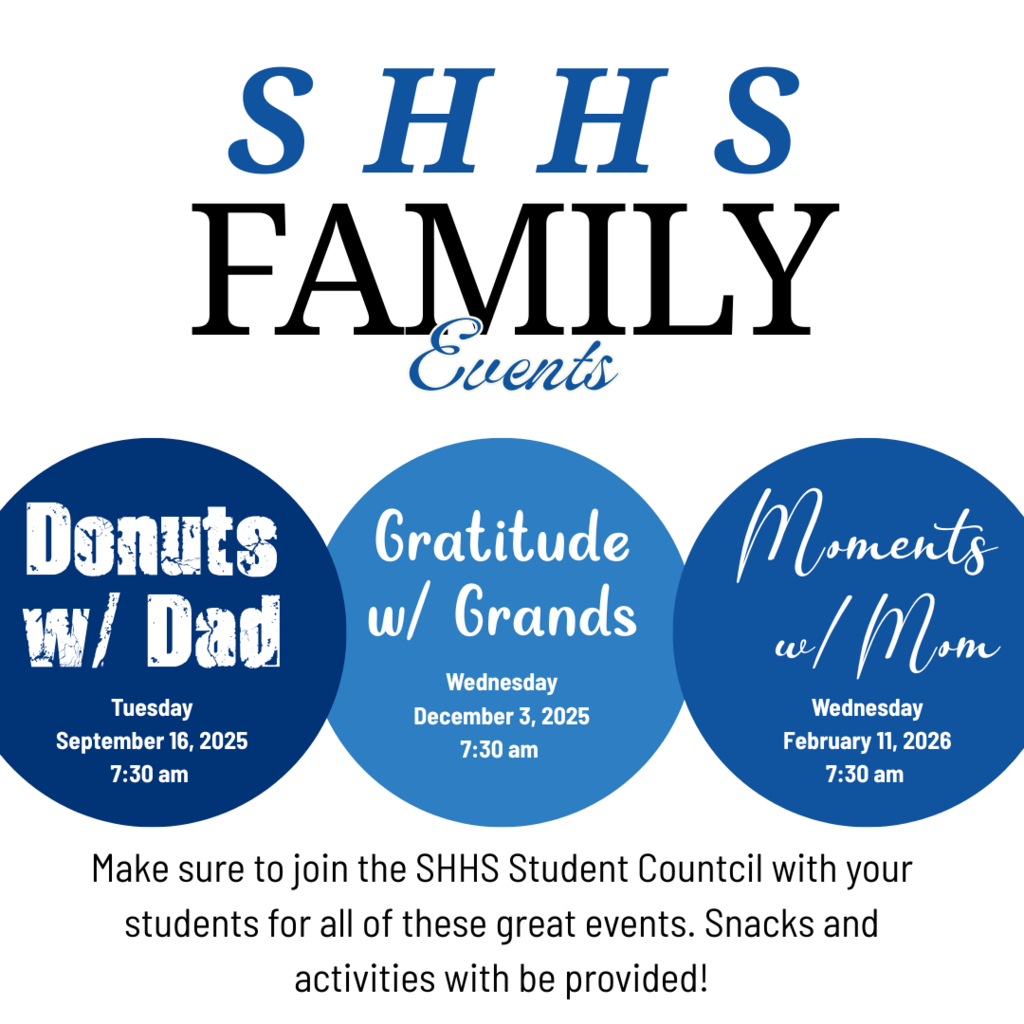 SHHS
FAMILY
Events

Donuts w/ Dad
Tuesday
September 16, 2025
7:30 am

Gratitude w/ Grands
Wednesday
December 3, 2025
7:30 am

Moments w/ Mom
Wednesday
February 11, 2026
7:30 am

Make sure to join the SHHS Student Countcil with your students for all of these great events. Snacks and activities with be provided!